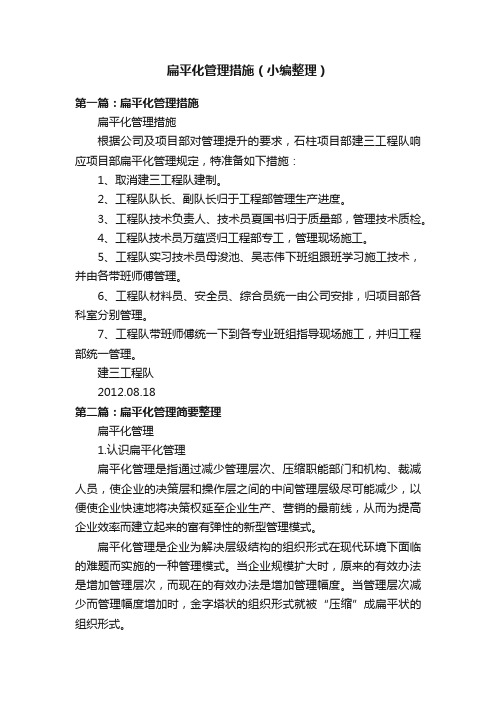 扁平化管理措施（小编整理）

第一篇：扁平化管理措施

扁平化管理措施

根据公司及项目部对管理提升的要求，石柱项目部建三工程队响应项目部扁平化管理规定，特准备如下措施：

1、取消建三工程队建制。

2、工程队队长、副队长归于工程部管理生产进度。

3、工程队技术负责人、技术员夏国书归于质量部，管理技术质检。

4、工程队技术员万蕴贤归工程部专工，管理现场施工。

5、工程队实习技术员母浚池、吴志伟下班组跟班学习施工技术，并由各带班师傅管理。

6、工程队材料员、安全员、综合员统一由公司安排，归项目部各科室分别管理。

7、工程队带班师傅统一下到各专业班组指导现场施工，并归工程部统一管理。

建三工程队

2012.08.18

第二篇：扁平化管理简要整理

扁平化管理

1.认识扁平化管理

扁平化管理是指通过减少管理层次、压缩职能部门和机构、裁减人员，使企业的决策层和操作层之间的中间管理层级尽可能减少，以便使企业快速地将决策权延至企业生产、营销的最前线，从而为提高企业效率而建立起来的富有弹性的新型管理模式。

扁平化管理是企业为解决层级结构的组织形式在现代环境下面临的难题而实施的一种管理模式。当企业规模扩大时，原来的有效办法是增加管理层次，而现在的有效办法是增加管理幅度。当管理层次减少而管理幅度增加时，金字塔状的组织形式就被“压缩”成扁平状的组织形式。